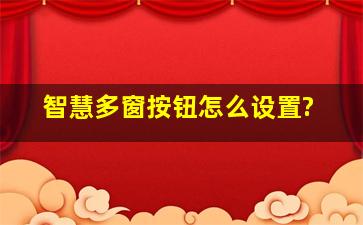 智慧多窗按钮怎么设置?